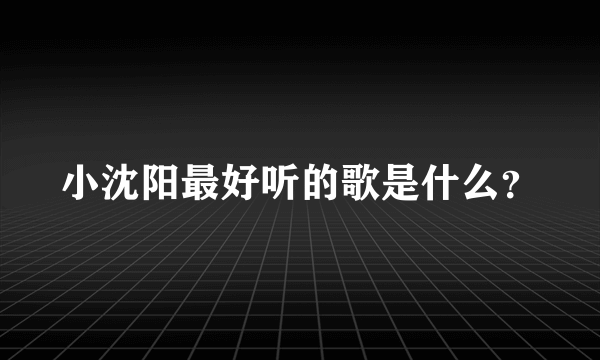 小沈阳最好听的歌是什么?